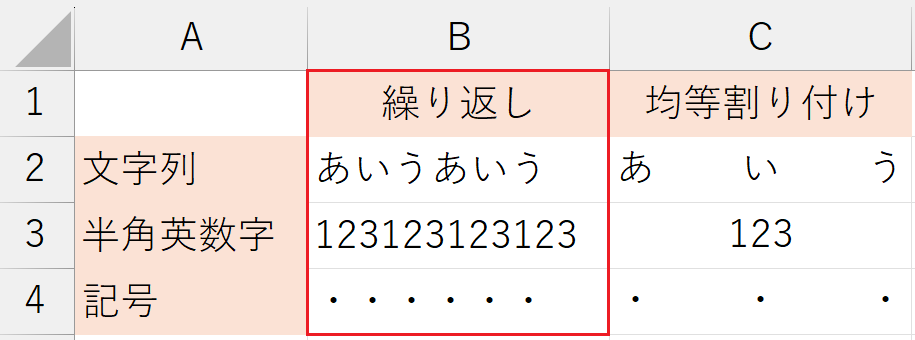 |   | A | B | C |
|---|---|---|---|
| 1 |  | 繰り返し | 均等割り付け |
| 2 | 文字列 | あいうあいう | あ　　い　　う |
| 3 | 半角英数字 | 123123123123 | 123 |
| 4 | 記号 | ・・・・・・ | ・　　・　　・ |